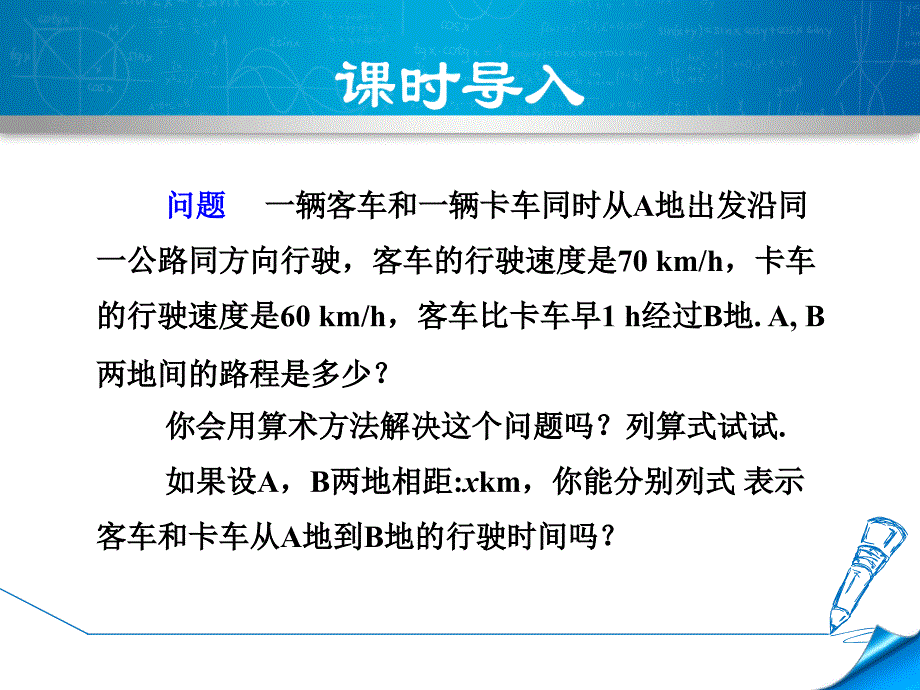 课时导入

问题　一辆客车和一辆卡车同时从A地出发沿同一公路同方向行驶，客车的行驶速度是70 km/h，卡车的行驶速度是60 km/h，客车比卡车早1 h经过B地. A, B两地间的路程是多少？

你会用算术方法解决这个问题吗？列算式试试.

如果设A，B两地相距:$x$km，你能分别列式 表示客车和卡车从A地到B地的行驶时间吗？